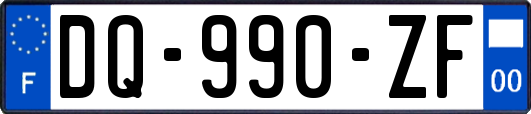 F
DQ-990-ZF
00